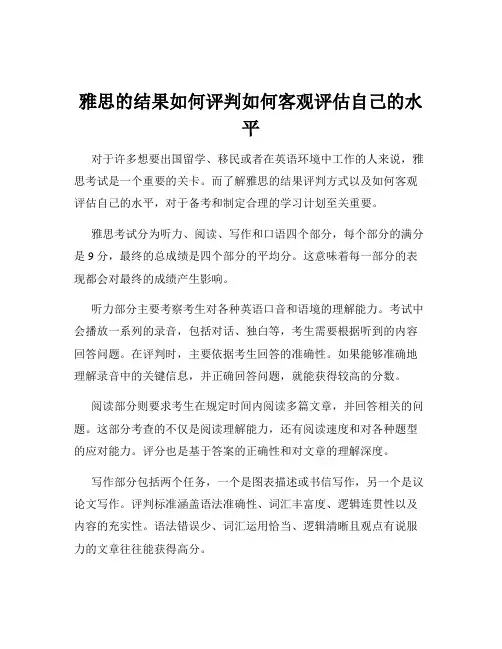 雅思的结果如何评判如何客观评估自己的水平

对于许多想要出国留学、移民或者在英语环境中工作的人来说，雅思考试是一个重要的关卡。而了解雅思的结果评判方式以及如何客观评估自己的水平，对于备考和制定合理的学习计划至关重要。

雅思考试分为听力、阅读、写作和口语四个部分，每个部分的满分是 9 分，最终的总成绩是四个部分的平均分。这意味着每一部分的表现都会对最终的成绩产生影响。

听力部分主要考察考生对各种英语口音和语境的理解能力。考试中会播放一系列的录音，包括对话、独白等，考生需要根据听到的内容回答问题。在评判时，主要依据考生回答的准确性。如果能够准确地理解录音中的关键信息，并正确回答问题，就能获得较高的分数。

阅读部分则要求考生在规定时间内阅读多篇文章，并回答相关的问题。这部分考查的不仅是阅读理解能力，还有阅读速度和对各种题型的应对能力。评分也是基于答案的正确性和对文章的理解深度。

写作部分包括两个任务，一个是图表描述或书信写作，另一个是议论文写作。评判标准涵盖语法准确性、词汇丰富度、逻辑连贯性以及内容的充实性。语法错误少、词汇运用恰当、逻辑清晰且观点有说服力的文章往往能获得高分。